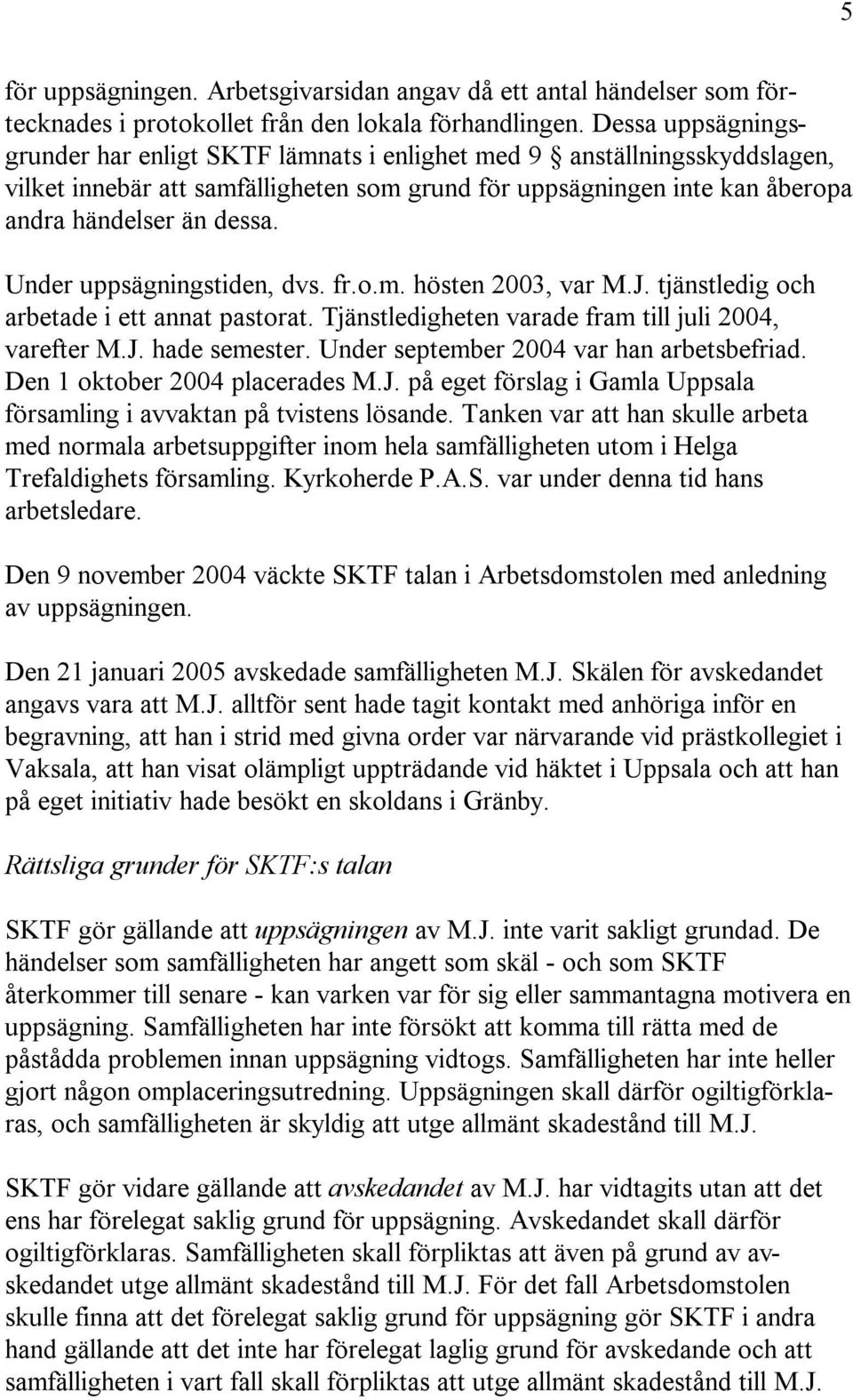 5

för uppsägningen. Arbetsgivarsidan angav då ett antal händelser som förtecknades i protokollet från den lokala förhandlingen. Dessa uppsägningsgrunder har enligt SKTF lämnats i enlighet med 9 § anställningsskyddslagen, vilket innebär att samfälligheten som grund för uppsägningen inte kan åberopa andra händelser än dessa.

Under uppsägningstiden, dvs. fr.o.m. hösten 2003, var M.J. tjänstledig och arbetade i ett annat pastorat. Tjänstledigheten varade fram till juli 2004, varefter M.J. hade semester. Under september 2004 var han arbetsbefriad. Den 1 oktober 2004 placerades M.J. på eget förslag i Gamla Uppsala församling i avvaktan på tvistens lösande. Tanken var att han skulle arbeta med normala arbetsuppgifter inom hela samfälligheten utom i Helga Trefaldighets församling. Kyrkoherde P.A.S. var under denna tid hans arbetsledare.

Den 9 november 2004 väckte SKTF talan i Arbetsdomstolen med anledning av uppsägningen.

Den 21 januari 2005 avskedade samfälligheten M.J. Skälen för avskedandet angavs vara att M.J. alltför sent hade tagit kontakt med anhöriga inför en begravning, att han i strid med givna order var närvarande vid prästkollegiet i Vaksala, att han visat olämpligt uppträdande vid häktet i Uppsala och att han på eget initiativ hade besökt en skoldans i Gränby.

Rättsliga grunder för SKTF:s talan

SKTF gör gällande att uppsägningen av M.J. inte varit sakligt grundad. De händelser som samfälligheten har angett som skäl - och som SKTF återkommer till senare - kan varken var för sig eller sammantagna motivera en uppsägning. Samfälligheten har inte försökt att komma till rätta med de påstådda problemen innan uppsägning vidtogs. Samfälligheten har inte heller gjort någon omplaceringsutredning. Uppsägningen skall därför ogiltigförklaras, och samfälligheten är skyldig att utge allmänt skadestånd till M.J.

SKTF gör vidare gällande att avskedandet av M.J. har vidtagits utan att det ens har förelegat saklig grund för uppsägning. Avskedandet skall därför ogiltigförklaras. Samfälligheten skall förpliktas att även på grund av avskedandet utge allmänt skadestånd till M.J. För det fall Arbetsdomstolen skulle finna att det förelegat saklig grund för uppsägning gör SKTF i andra hand gällande att det inte har förelegat laglig grund för avskedande och att samfälligheten i vart fall skall förpliktas att utge allmänt skadestånd till M.J.